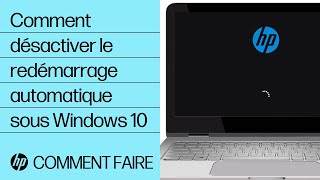 Comment désactiver le redémarrage automatique sous Windows 10

hp COMMENT FAIRE

hp